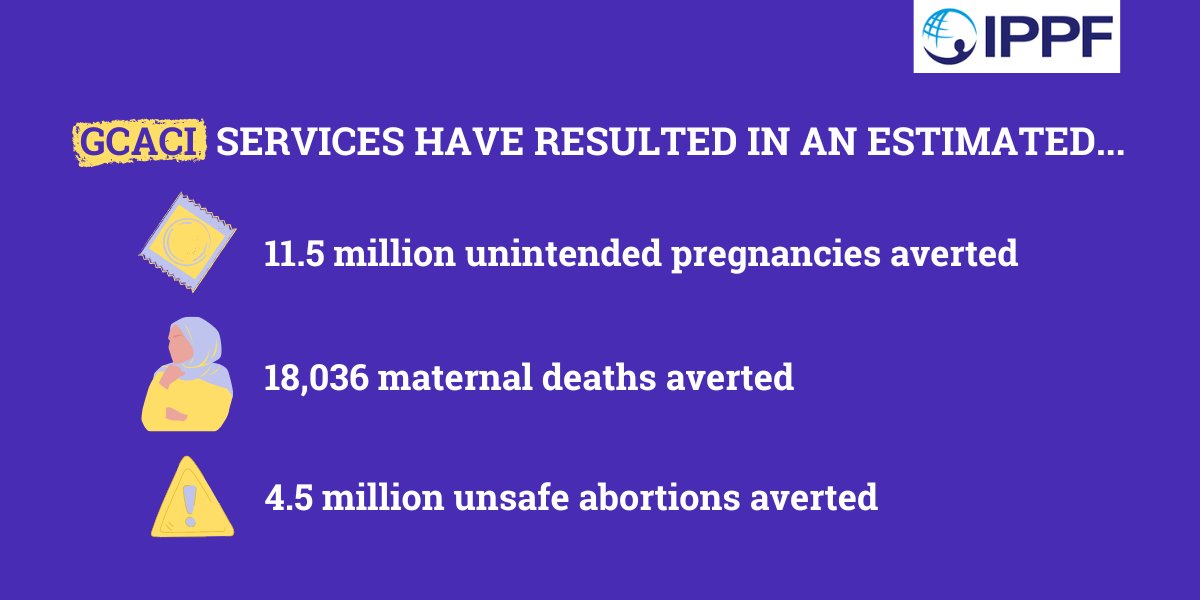 IPPF

GCACI SERVICES HAVE RESULTED IN AN ESTIMATED...

11.5 million unintended pregnancies averted

18,036 maternal deaths averted

4.5 million unsafe abortions averted